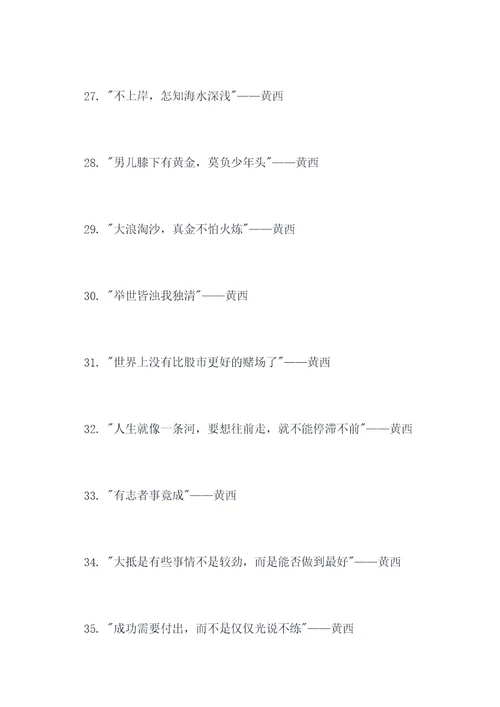 27. "不上岸，怎知海水深浅"——黄西

28. "男儿膝下有黄金，莫负少年头"——黄西

29. "大浪淘沙，真金不怕火炼"——黄西

30. "举世皆浊我独清"——黄西

31. "世界上没有比股市更好的赌场了"——黄西

32. "人生就像一条河，要想往前走，就不能停滞不前"——黄西

33. "有志者事竟成"——黄西

34. "大抵是有些事情不是较劲，而是能否做到最好"——黄西

35. "成功需要付出，而不是仅仅光说不练"——黄西